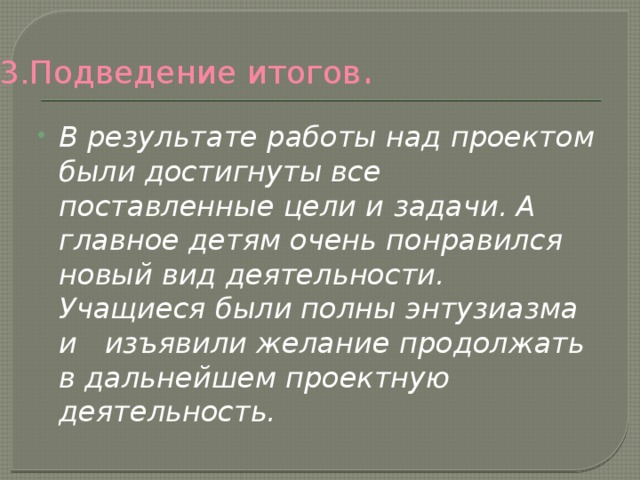 3.Подведение итогов.

В результате работы над проектом были достигнуты все поставленные цели и задачи. А главное детям очень понравился новый вид деятельности. Учащиеся были полны энтузиазма и изъявили желание продолжать в дальнейшем проектную деятельность.